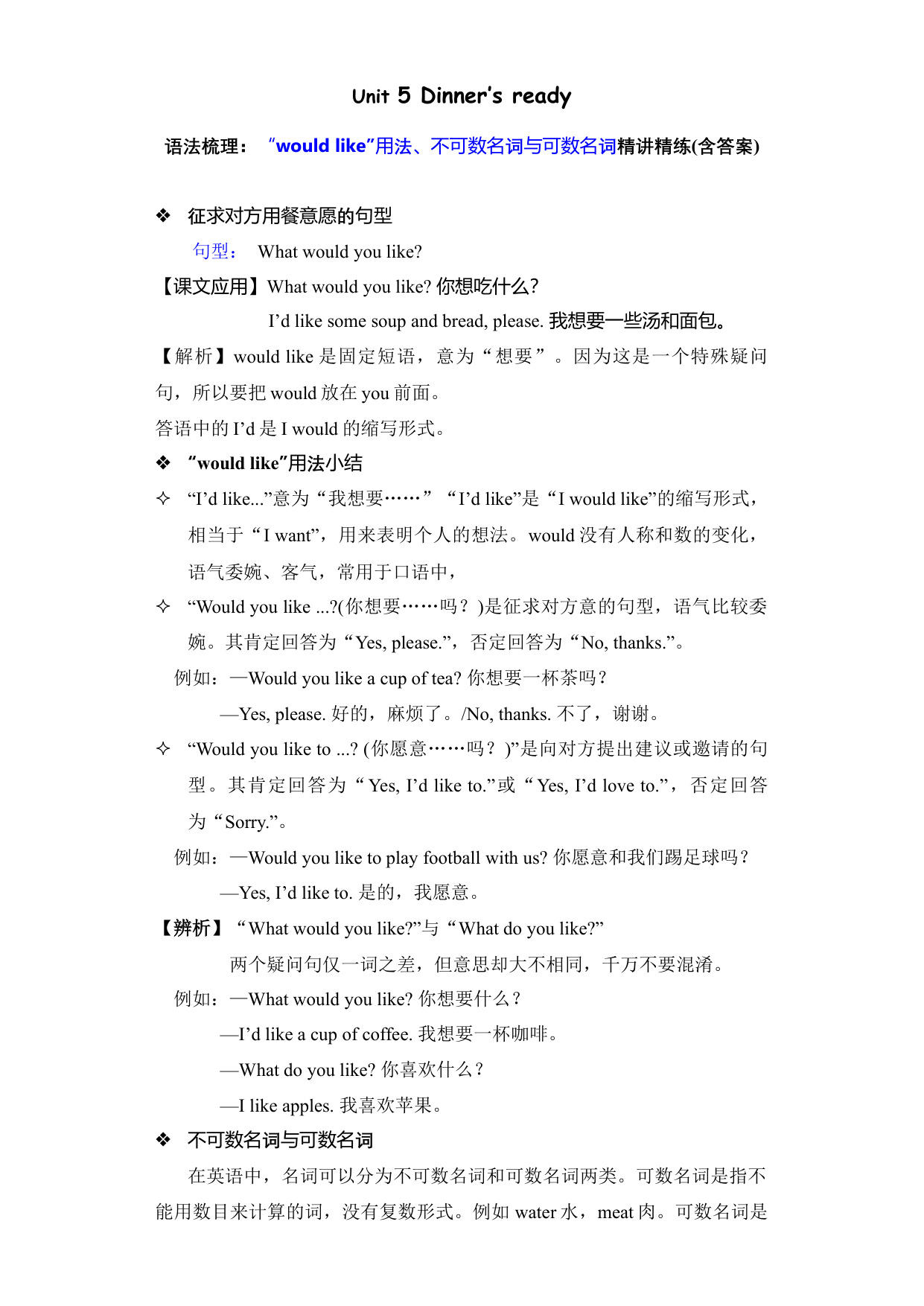 Unit 5 Dinner's ready

语法梳理： "would like"用法、不可数名词与可数名词精讲精练(含答案)

❖ 征求对方用餐意愿的句型

句型： What would you like?

【课文应用】What would you like? 你想吃什么?

I'd like some soup and bread, please. 我想要一些汤和面包。

【解析】would like 是固定短语，意为"想要"。因为这是一个特殊疑问句，所以要把 would 放在 you 前面。

答语中的 I'd 是 I would 的缩写形式。

❖ "would like"用法小结

✧ "I'd like..."意为"我想要……" "I'd like"是"I would like"的缩写形式，相当于"I want"，用来表明个人的想法。would 没有人称和数的变化，语气委婉、客气，常用于口语中，

✧ "Would you like ...?(你想要……吗？)是征求对方意的句型，语气比较委婉。其肯定回答为"Yes, please."，否定回答为"No, thanks."。

例如：—Would you like a cup of tea? 你想要一杯茶吗？

—Yes, please. 好的，麻烦了。/No, thanks. 不了，谢谢。

✧ "Would you like to ...? (你愿意……吗？)"是向对方提出建议或邀请的句型。其肯定回答为"Yes, I'd like to."或"Yes, I'd love to."，否定回答为"Sorry."。

例如：—Would you like to play football with us? 你愿意和我们踢足球吗？

—Yes, I'd like to. 是的，我愿意。

【辨析】"What would you like?"与"What do you like?"

两个疑问句仅一词之差，但意思却大不相同，千万不要混淆。

例如：—What would you like? 你想要什么？

—I'd like a cup of coffee. 我想要一杯咖啡。

—What do you like? 你喜欢什么？

—I like apples. 我喜欢苹果。

❖ 不可数名词与可数名词

在英语中，名词可以分为不可数名词和可数名词两类。可数名词是指不能用数目来计算的词，没有复数形式。例如 water 水，meat 肉。可数名词是